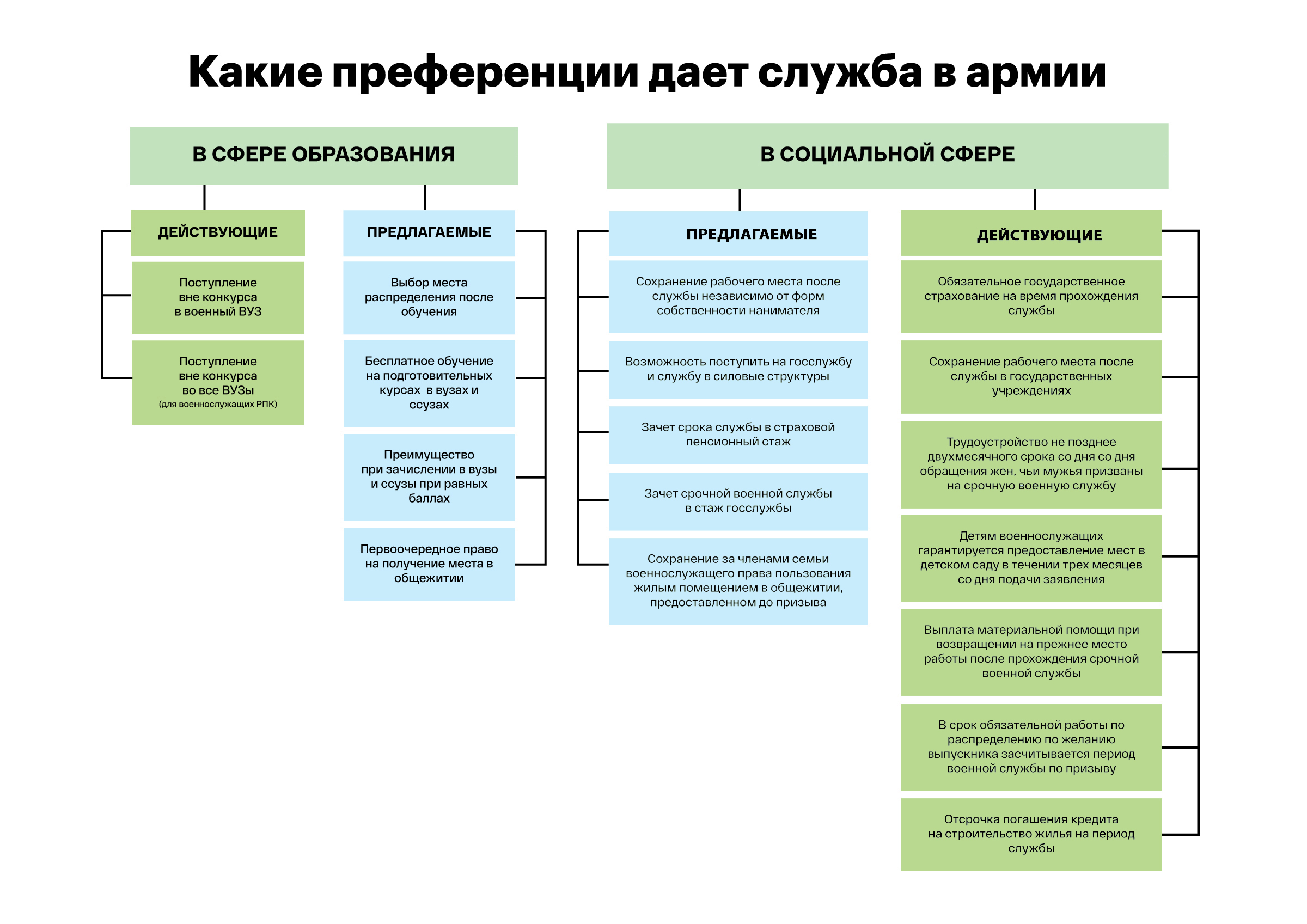 Какие преференции дает служба в армии

В СФЕРЕ ОБРАЗОВАНИЯ

ДЕЙСТВУЮЩИЕ

Поступление вне конкурса в военный ВУЗ

Поступление вне конкурса во все ВУЗы (для военнослужащих РПК)

ПРЕДЛАГАЕМЫЕ

Выбор места распределения после обучения

Бесплатное обучение на подготовительных курсах в вузах и ссузах

Преимущество при зачислении в вузы и ссузы при равных баллах

Первоочередное право на получение места в общежитии

В СОЦИАЛЬНОЙ СФЕРЕ

ПРЕДЛАГАЕМЫЕ

Сохранение рабочего места после службы независимо от форм собственности нанимателя

Возможность поступить на госслужбу и службу в силовые структуры

Зачет срока службы в страховой пенсионный стаж

Зачет срочной военной службы в стаж госслужбы

Сохранение за членами семьи военнослужащего права пользования жилым помещением в общежитии, предоставленном до призыва

ДЕЙСТВУЮЩИЕ

Обязательное государственное страхование на время прохождения службы

Сохранение рабочего места после службы в государственных учреждениях

Трудоустройство не позднее двухмесячного срока со дня со дня обращения жен, чьи мужья призваны на срочную военную службу

Детям военнослужащих гарантируется предоставление мест в детском саду в течении трех месяцев со дня подачи заявления

Выплата материальной помощи при возвращении на прежнее место работы после прохождения срочной военной службы

В срок обязательной работы по распределению по желанию выпускника засчитывается период военной службы по призыву

Отсрочка погашения кредита на строительство жилья на период службы